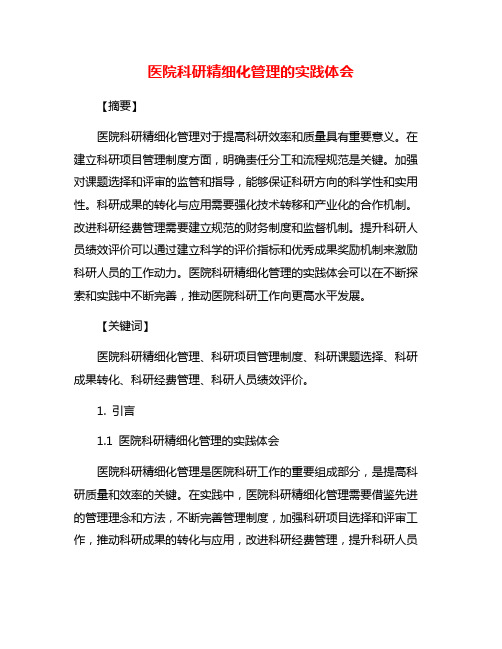 医院科研精细化管理的实践体会

【摘要】

医院科研精细化管理对于提高科研效率和质量具有重要意义。在建立科研项目管理制度方面，明确责任分工和流程规范是关键。加强对课题选择和评审的监管和指导，能够保证科研方向的科学性和实用性。科研成果的转化与应用需要强化技术转移和产业化的合作机制。改进科研经费管理需要建立规范的财务制度和监督机制。提升科研人员绩效评价可以通过建立科学的评价指标和优秀成果奖励机制来激励科研人员的工作动力。医院科研精细化管理的实践体会可以在不断探索和实践中不断完善，推动医院科研工作向更高水平发展。

【关键词】

医院科研精细化管理、科研项目管理制度、科研课题选择、科研成果转化、科研经费管理、科研人员绩效评价。

1. 引言

1.1 医院科研精细化管理的实践体会

医院科研精细化管理是医院科研工作的重要组成部分，是提高科研质量和效率的关键。在实践中，医院科研精细化管理需要借鉴先进的管理理念和方法，不断完善管理制度，加强科研项目选择和评审工作，推动科研成果的转化与应用，改进科研经费管理，提升科研人员